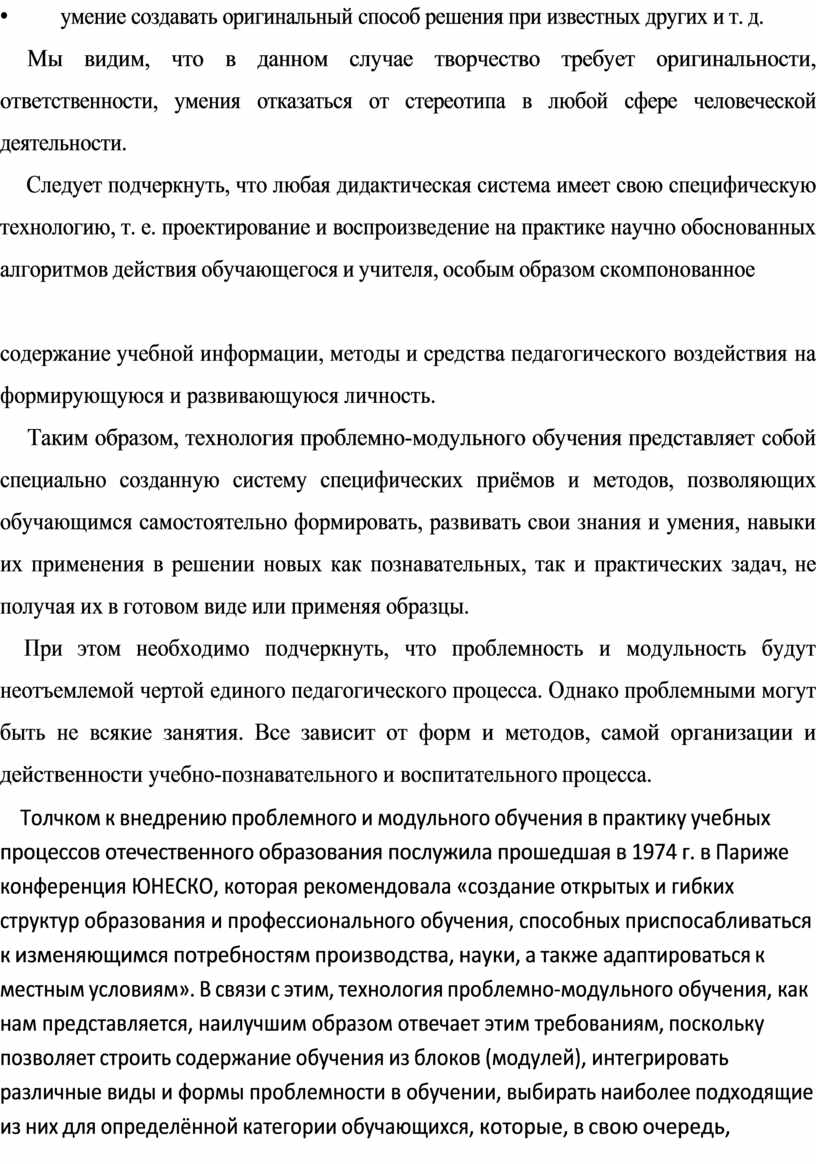 • умение создавать оригинальный способ решения при известных других и т. д.

Мы видим, что в данном случае творчество требует оригинальности, ответственности, умения отказаться от стереотипа в любой сфере человеческой деятельности.

Следует подчеркнуть, что любая дидактическая система имеет свою специфическую технологию, т. е. проектирование и воспроизведение на практике научно обоснованных алгоритмов действия обучающегося и учителя, особым образом скомпонованное

содержание учебной информации, методы и средства педагогического воздействия на формирующуюся и развивающуюся личность.

Таким образом, технология проблемно-модульного обучения представляет собой специально созданную систему специфических приёмов и методов, позволяющих обучающимся самостоятельно формировать, развивать свои знания и умения, навыки их применения в решении новых как познавательных, так и практических задач, не получая их в готовом виде или применяя образцы.

При этом необходимо подчеркнуть, что проблемность и модульность будут неотъемлемой чертой единого педагогического процесса. Однако проблемными могут быть не всякие занятия. Все зависит от форм и методов, самой организации и действенности учебно-познавательного и воспитательного процесса.

Толчком к внедрению проблемного и модульного обучения в практику учебных процессов отечественного образования послужила прошедшая в 1974 г. в Париже конференция ЮНЕСКО, которая рекомендовала «создание открытых и гибких структур образования и профессионального обучения, способных приспосабливаться к изменяющимся потребностям производства, науки, а также адаптироваться к местным условиям». В связи с этим, технология проблемно-модульного обучения, как нам представляется, наилучшим образом отвечает этим требованиям, поскольку позволяет строить содержание обучения из блоков (модулей), интегрировать различные виды и формы проблемности в обучении, выбирать наиболее подходящие из них для определённой категории обучающихся, которые, в свою очередь,